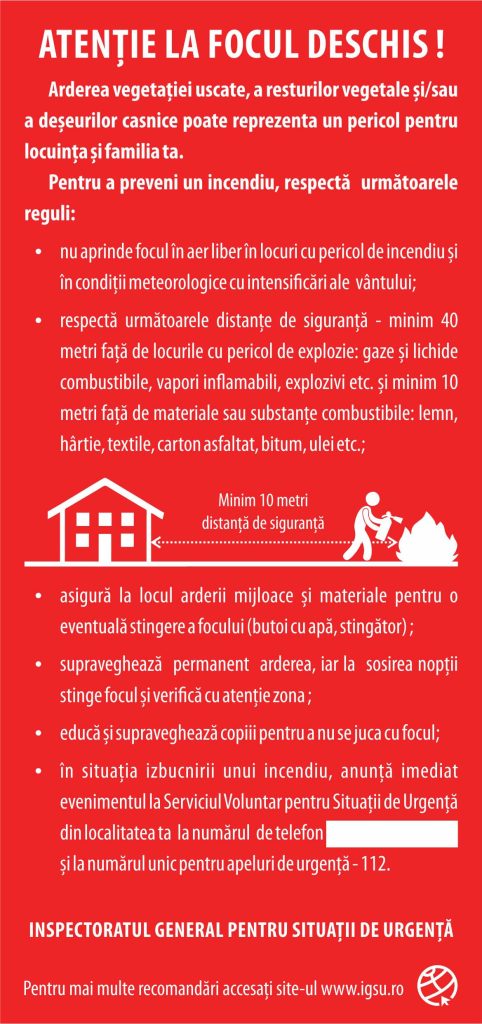 ATENȚIE LA FOCUL DESCHIS !

Arderea vegetației uscate, a resturilor vegetale și/sau a deșeurilor casnice poate reprezenta un pericol pentru locuința și familia ta.

Pentru a preveni un incendiu, respectă următoarele reguli:

• nu aprinde focul în aer liber în locuri cu pericol de incendiu și în condiții meteorologice cu intensificări ale vântului;

• respectă următoarele distanțe de siguranță - minim 40 metri față de locurile cu pericol de explozie: gaze și lichide combustibile, vapori inflamabili, explozivi etc. și minim 10 metri față de materiale sau substanțe combustibile: lemn, hârtie, textile, carton asfaltat, bitum, ulei etc.;

Minim 10 metri distanță de siguranță

• asigură la locul arderii mijloace și materiale pentru o eventuală stingere a focului (butoi cu apă, stingător) ;

• supraveghează permanent arderea, iar la sosirea nopții stinge focul și verifică cu atenție zona ;

• educă și supraveghează copiii pentru a nu se juca cu focul;

• în situația izbucnirii unui incendiu, anunță imediat evenimentul la Serviciul Voluntar pentru Situații de Urgență din localitatea ta la numărul de telefon și la numărul unic pentru apeluri de urgență - 112.

INSPECTORATUL GENERAL PENTRU SITUAȚII DE URGENȚĂ

Pentru mai multe recomandări accesați site-ul www.igsu.ro